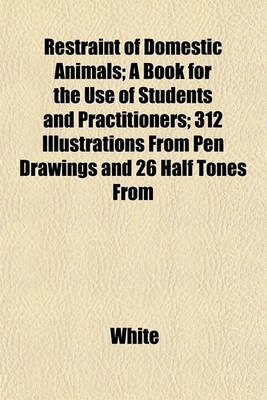 Restraint of Domestic Animals; A Book for the Use of Students and Practitioners; 312 Illustrations From Pen Drawings and 26 Half Tones From

White